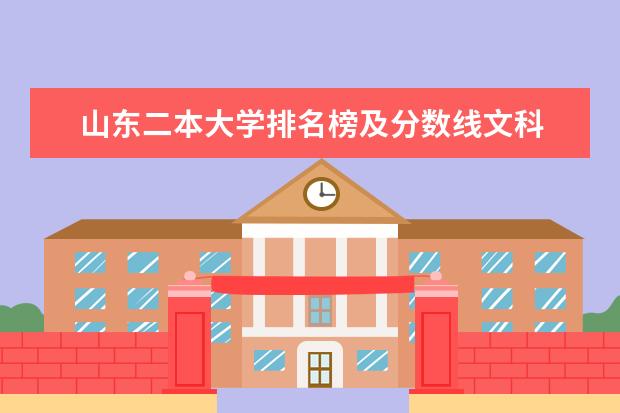 山东二本大学排名榜及分数线文科